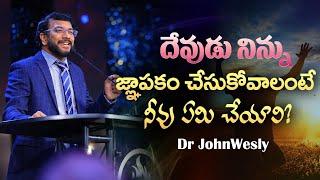 దేవుడు నిన్ను జ్ఞాపకం చేసుకోవాలంటే నీవు ఏమి చేయాలి?

Dr JohnWesly